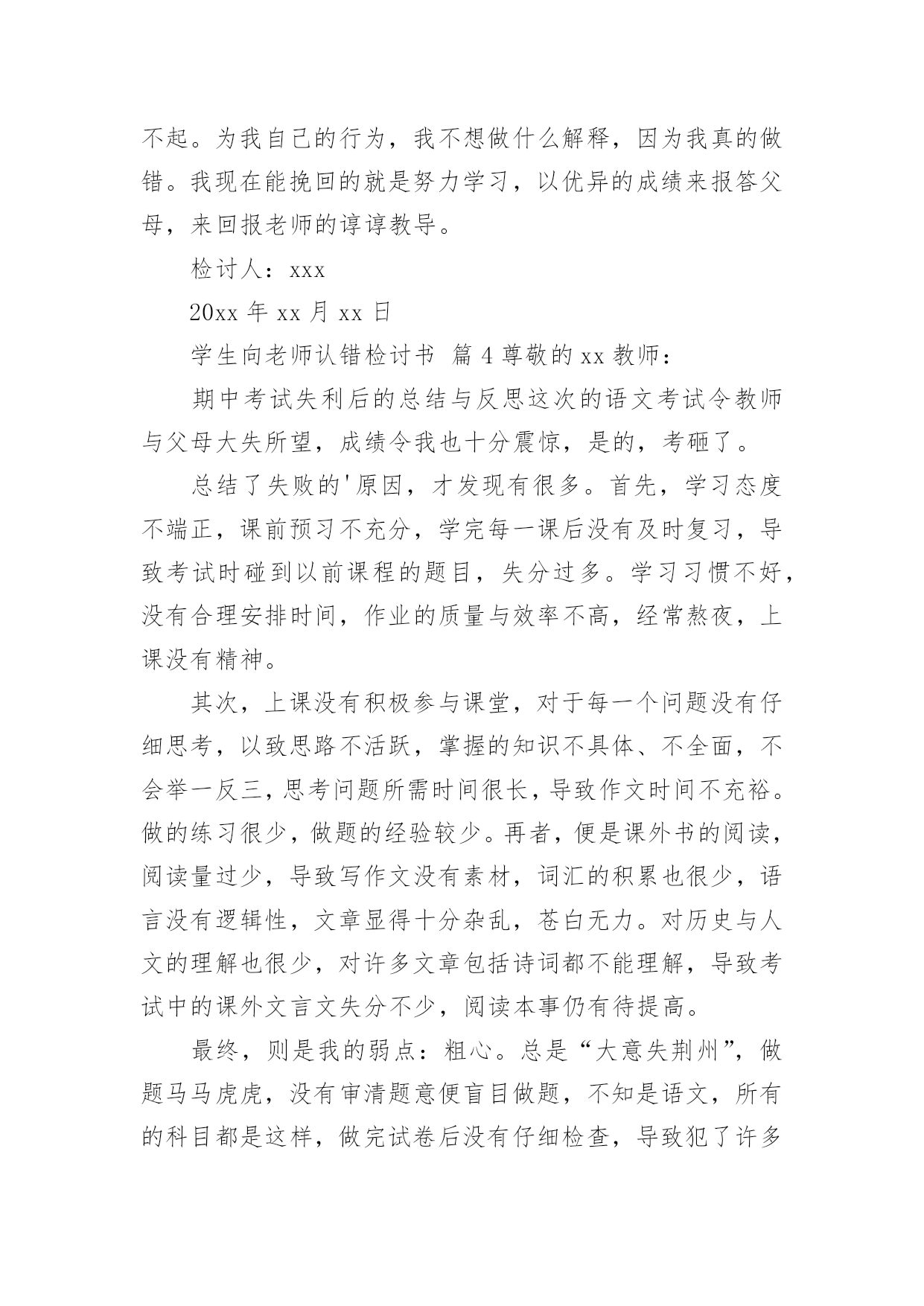 不起。为我自己的行为，我不想做什么解释，因为我真的做错。我现在能挽回的就是努力学习，以优异的成绩来报答父母，来回报老师的谆谆教导。

检讨人：xxx

20xx 年 xx 月 xx 日

学生向老师认错检讨书 篇 4 尊敬的 xx 教师：

期中考试失利后的总结与反思这次的语文考试令教师与父母大失所望，成绩令我也十分震惊，是的，考砸了。

总结了失败的'原因，才发现有很多。首先，学习态度不端正，课前预习不充分，学完每一课后没有及时复习，导致考试时碰到以前课程的题目，失分过多。学习习惯不好，没有合理安排时间，作业的质量与效率不高，经常熬夜，上课没有精神。

其次，上课没有积极参与课堂，对于每一个问题没有仔细思考，以致思路不活跃，掌握的知识不具体、不全面，不会举一反三，思考问题所需时间很长，导致作文时间不充裕。做的练习很少，做题的经验较少。再者，便是课外书的阅读，阅读量过少，导致写作文没有素材，词汇的积累也很少，语言没有逻辑性，文章显得十分杂乱，苍白无力。对历史与人文的理解也很少，对许多文章包括诗词都不能理解，导致考试中的课外文言文失分不少，阅读本事仍有待提高。

最终，则是我的弱点：粗心。总是“大意失荆州”，做题马马虎虎，没有审清题意便盲目做题，不知是语文，所有的科目都是这样，做完试卷后没有仔细检查，导致犯了许多